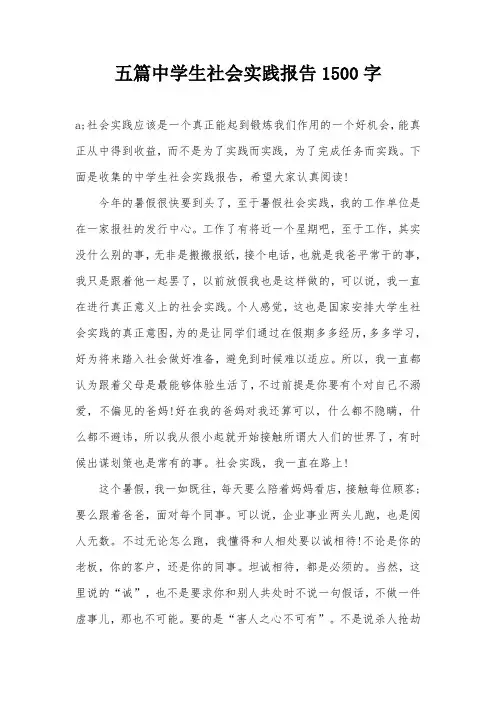 五篇中学生社会实践报告1500字

a;社会实践应该是一个真正能起到锻炼我们作用的一个好机会，能真正从中得到收益，而不是为了实践而实践，为了完成任务而实践。下面是收集的中学生社会实践报告，希望大家认真阅读!

今年的暑假很快要到头了，至于暑假社会实践，我的工作单位是在一家报社的发行中心。工作了有将近一个星期吧，至于工作，其实没什么别的事，无非是搬搬报纸，接个电话，也就是我爸平常干的事，我只是跟着他一起罢了，以前放假我也是这样做的，可以说，我一直在进行真正意义上的社会实践。个人感觉，这也是国家安排大学生社会实践的真正意图，为的是让同学们通过在假期多多经历，多多学习，好为将来踏入社会做好准备，避免到时候难以适应。所以，我一直都认为跟着父母是最能够体验生活了，不过前提是你要有个对自己不溺爱，不偏见的爸妈!好在我的爸妈对我还算可以，什么都不隐瞒，什么都不避讳，所以我从很小起就开始接触所谓大人们的世界了，有时候出谋划策也是常有的事。社会实践，我一直在路上!

这个暑假，我一如既往，每天要么陪着妈妈看店，接触每位顾客;要么跟着爸爸，面对每个同事。可以说，企业事业两头儿跑，也是阅人无数。不过无论怎么跑，我懂得和人相处要以诚相待!不论是你的老板，你的客户，还是你的同事。坦诚相待，都是必须的。当然，这里说的“诚”，也不是要求你和别人共处时不说一句假话，不做一件虚事儿，那也不可能。要的是“害人之心不可有”。不是说杀人抢劫